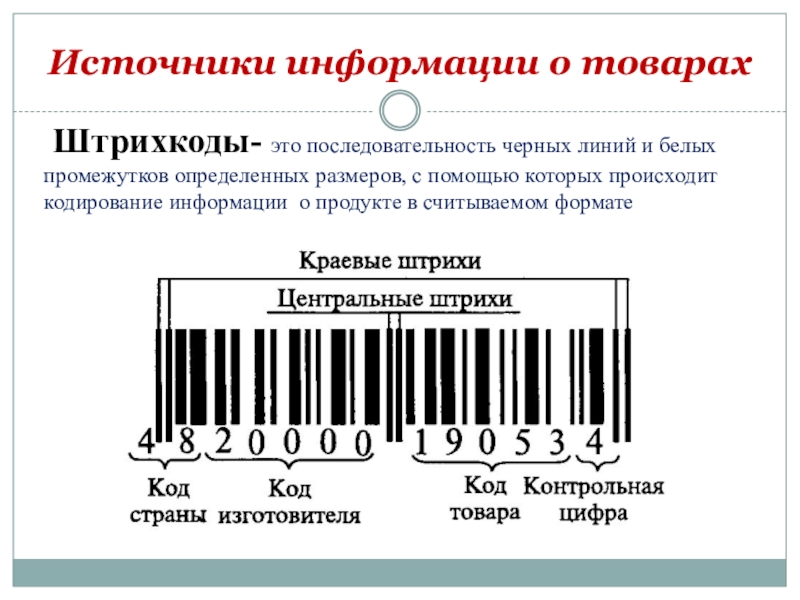 Источники информации о товарах

Штрихкоды- это последовательность черных линий и белых промежутков определенных размеров, с помощью которых происходит кодирование информации о продукте в считываемом формате

Краевые штрихи

Центральные штрихи

4 8 2 0 0 0 0 1 9 0 5 3 4

Код страны

Код изготовителя

Код товара

Контрольная цифра